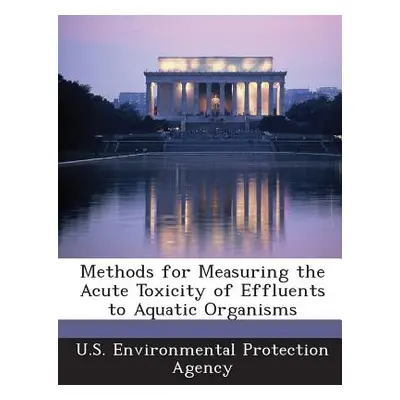 Methods for Measuring the Acute Toxicity of Effluents to Aquatic Organisms

U.S. Environmental Protection Agency